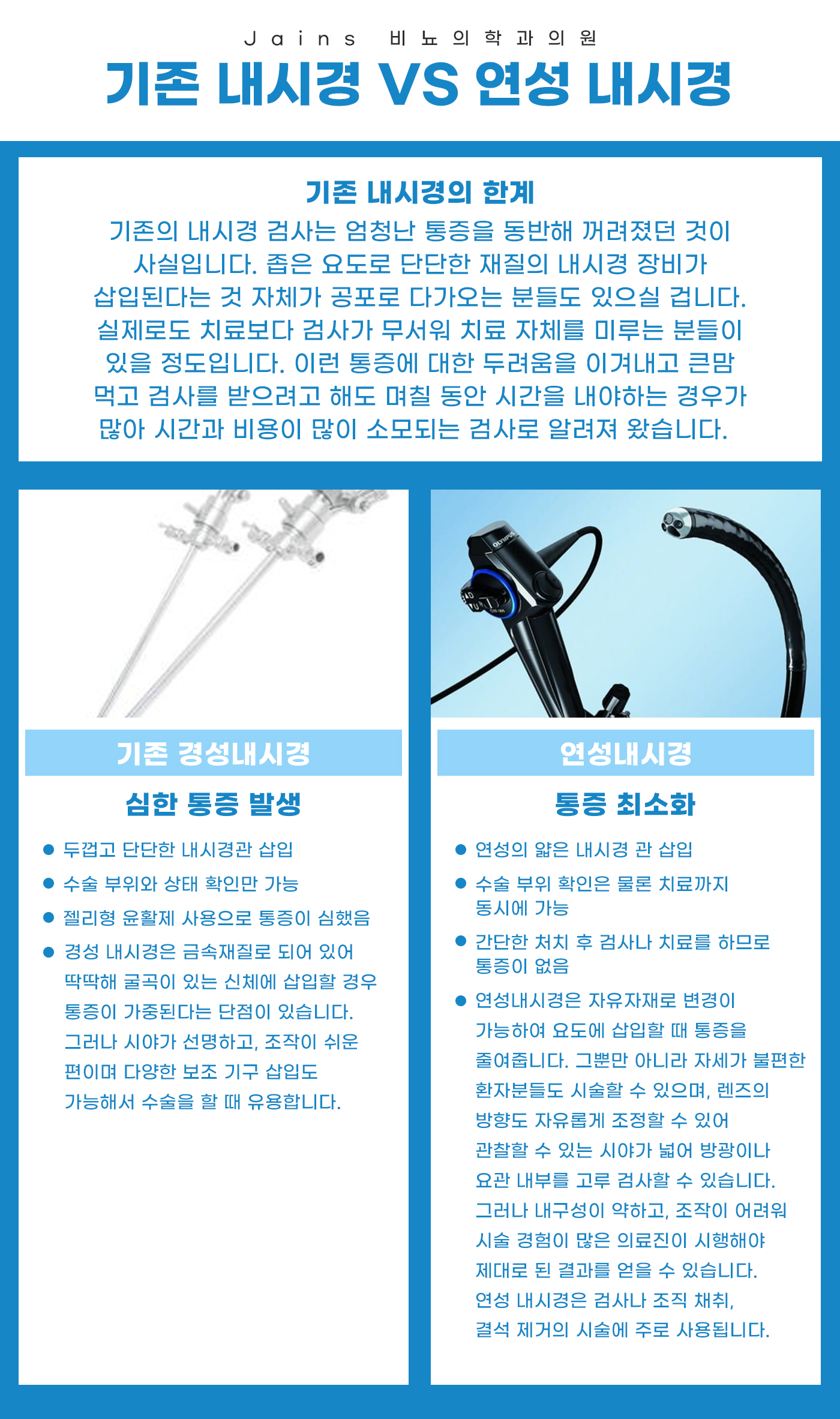 Jains 비뇨의학과의원

기존 내시경 VS 연성 내시경

기존 내시경의 한계

기존의 내시경 검사는 엄청난 통증을 동반해 꺼려졌던 것이 사실입니다. 좁은 요도로 단단한 재질의 내시경 장비가 삽입된다는 것 자체가 공포로 다가오는 분들도 있으실 겁니다. 실제로도 치료보다 검사가 무서워 치료 자체를 미루는 분들이 있을 정도입니다. 이런 통증에 대한 두려움을 이겨내고 큰맘 먹고 검사를 받으려고 해도 며칠 동안 시간을 내야하는 경우가 많아 시간과 비용이 많이 소모되는 검사로 알려져 왔습니다.

OLYMPUS

기존 경성내시경

심한 통증 발생

● 두껍고 단단한 내시경관 삽입

● 수술 부위와 상태 확인만 가능

● 젤리형 윤활제 사용으로 통증이 심했음

● 경성 내시경은 금속재질로 되어 있어 딱딱해 굴곡이 있는 신체에 삽입할 경우 통증이 가중된다는 단점이 있습니다. 그러나 시야가 선명하고, 조작이 쉬운 편이며 다양한 보조 기구 삽입도 가능해서 수술을 할 때 유용합니다.

연성내시경

통증 최소화

● 연성의 얇은 내시경 관 삽입

● 수술 부위 확인은 물론 치료까지 동시에 가능

● 간단한 처치 후 검사나 치료를 하므로 통증이 없음

● 연성내시경은 자유자재로 변경이 가능하여 요도에 삽입할 때 통증을 줄여줍니다. 그뿐만 아니라 자세가 불편한 환자분들도 시술할 수 있으며, 렌즈의 방향도 자유롭게 조정할 수 있어 관찰할 수 있는 시야가 넓어 방광이나 요관 내부를 고루 검사할 수 있습니다. 그러나 내구성이 약하고, 조작이 어려워 시술 경험이 많은 의료진이 시행해야 제대로 된 결과를 얻을 수 있습니다. 연성 내시경은 검사나 조직 채취, 결석 제거의 시술에 주로 사용됩니다.